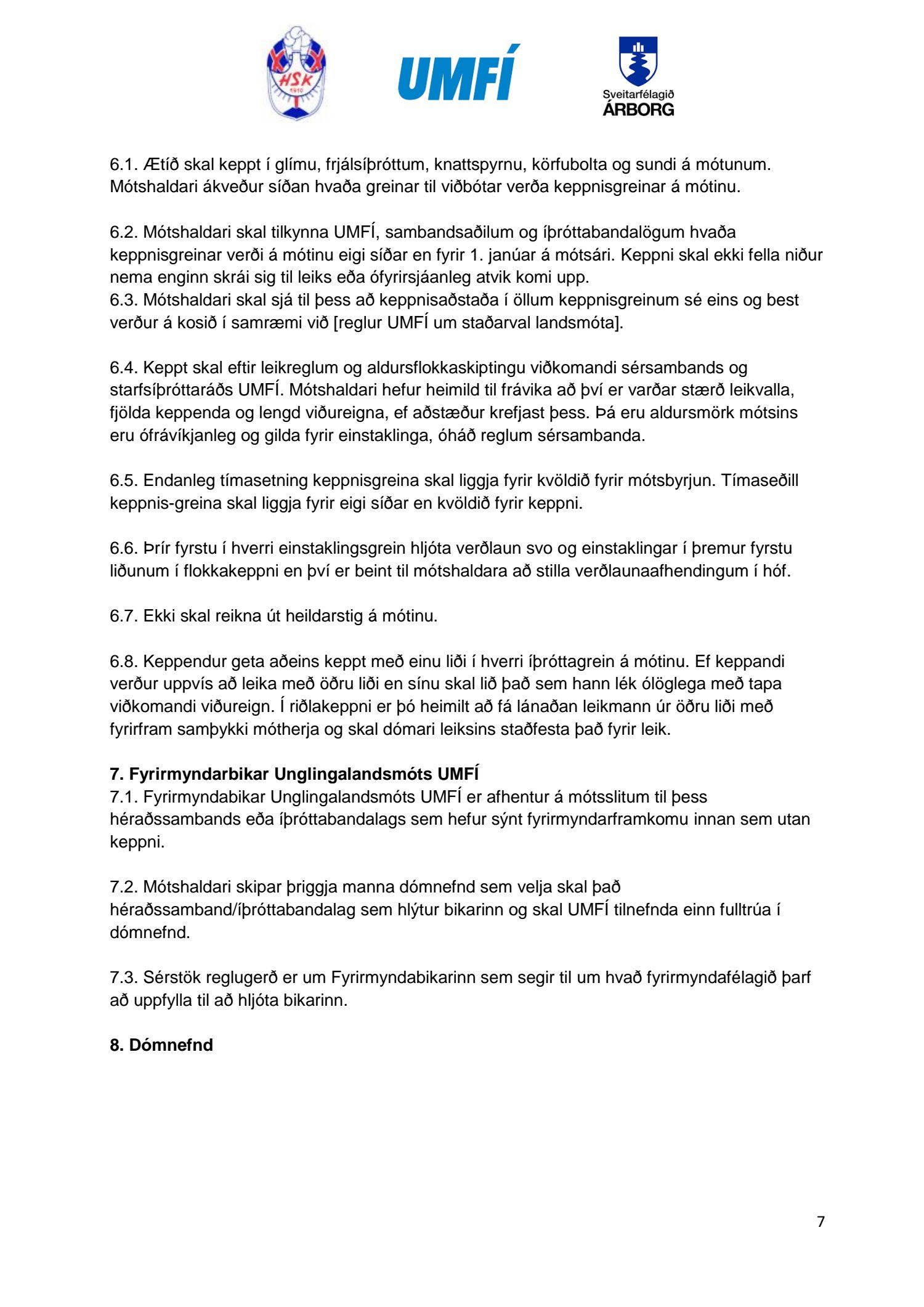 HSK 1910

UMFÍ

Sveitarfélagið ÁRBORG

6.1. Ætíð skal keppt í glímu, frjálsíþróttum, knattspyrnu, körfubolta og sundi á mótunum. Mótshaldari ákveður síðan hvaða greinar til viðbótar verða keppnisgreinar á mótinu.

6.2. Mótshaldari skal tilkynna UMFÍ, sambandsaðilum og íþróttabandalögum hvaða keppnisgreinar verði á mótinu eigi síðar en fyrir 1. janúar á mótsári. Keppni skal ekki fella niður nema enginn skrái sig til leiks eða ófyrirsjáanleg atvik komi upp.
6.3. Mótshaldari skal sjá til þess að keppnisaðstaða í öllum keppnisgreinum sé eins og best verður á kosið í samræmi við [reglur UMFÍ um staðarval landsmóta].

6.4. Keppt skal eftir leikreglum og aldursflokkaskiptingu viðkomandi sérsambands og starfsíþróttaráðs UMFÍ. Mótshaldari hefur heimild til frávika að því er varðar stærð leikvalla, fjölda keppenda og lengd viðureigna, ef aðstæður krefjast þess. Þá eru aldursmörk mótsins eru ófrávíkjanleg og gilda fyrir einstaklinga, óháð reglum sérsambanda.

6.5. Endanleg tímasetning keppnisgreina skal liggja fyrir kvöldið fyrir mótsbyrjun. Tímaseðill keppnis-greina skal liggja fyrir eigi síðar en kvöldið fyrir keppni.

6.6. Þrír fyrstu í hverri einstaklingsgrein hljóta verðlaun svo og einstaklingar í þremur fyrstu liðunum í flokkakeppni en því er beint til mótshaldara að stilla verðlaunaafhendingum í hóf.

6.7. Ekki skal reikna út heildarstig á mótinu.

6.8. Keppendur geta aðeins keppt með einu liði í hverri íþróttagrein á mótinu. Ef keppandi verður uppvís að leika með öðru liði en sínu skal lið það sem hann lék ólöglega með tapa viðkomandi viðureign. Í riðlakeppni er þó heimilt að fá lánaðan leikmann úr öðru liði með fyrirfram samþykki mótherja og skal dómari leiksins staðfesta það fyrir leik.

7. Fyrirmyndarbikar Unglingalandsmóts UMFÍ
7.1. Fyrirmyndabikar Unglingalandsmóts UMFÍ er afhentur á mótsslitum til þess héraðssambands eða íþróttabandalags sem hefur sýnt fyrirmyndarframkomu innan sem utan keppni.

7.2. Mótshaldari skipar þriggja manna dómnefnd sem velja skal það héraðssamband/íþróttabandalag sem hlýtur bikarinn og skal UMFÍ tilnefnda einn fulltrúa í dómnefnd.

7.3. Sérstök reglugerð er um Fyrirmyndabikarinn sem segir til um hvað fyrirmyndafélagið þarf að uppfylla til að hljóta bikarinn.

8. Dómnefnd

7